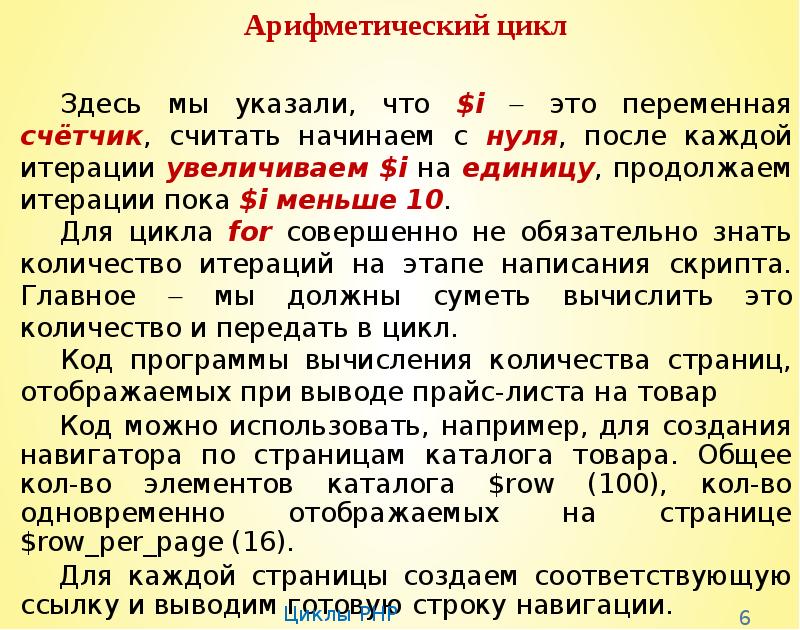 Арифметический цикл

Здесь мы указали, что $i – это переменная счётчик, считать начинаем с нуля, после каждой итерации увеличиваем $i на единицу, продолжаем итерации пока $i меньше 10.

Для цикла for совершенно не обязательно знать количество итераций на этапе написания скрипта. Главное – мы должны суметь вычислить это количество и передать в цикл.

Код программы вычисления количества страниц, отображаемых при выводе прайс-листа на товар

Код можно использовать, например, для создания навигатора по страницам каталога товара. Общее кол-во элементов каталога $row (100), кол-во одновременно отображаемых на странице $row_per_page (16).

Для каждой страницы создаем соответствующую ссылку и выводим готовую строку навигации.

Циклы PHP

6